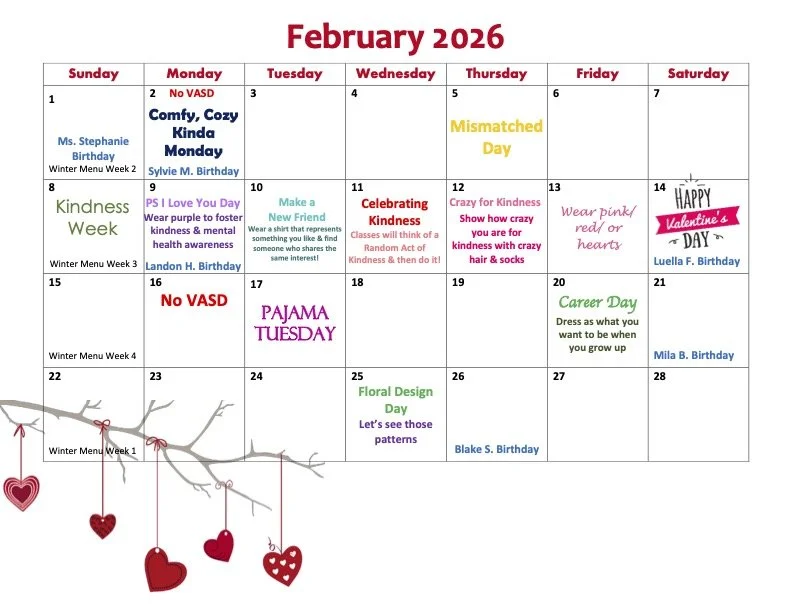 February 2026

| Sunday | Monday | Tuesday | Wednesday | Thursday | Friday | Saturday |
|---|---|---|---|---|---|---|
| 1 Ms. Stephanie Birthday Winter Menu Week 2 | 2 No VASD Comfy, Cozy Kinda Monday Sylvie M. Birthday | 3 | 4 | 5 Mismatched Day | 6 | 7 |
| 8 Kindness Week Winter Menu Week 3 | 9 PS I Love You Day Wear purple to foster kindness & mental health awareness Landon H. Birthday | 10 Make a New Friend Wear a shirt that represents something you like & find someone who shares the same interest! | 11 Celebrating Kindness Classes will think of a Random Act of Kindness & then do it! | 12 Crazy for Kindness Show how crazy you are for kindness with crazy hair & socks | 13 Wear pink/ red/ or hearts | 14 HAPPY Valentine's DAY Luella F. Birthday |
| 15 Winter Menu Week 4 | 16 No VASD | 17 PAJAMA TUESDAY | 18 | 19 | 20 Career Day Dress as what you want to be when you grow up | 21 Mila B. Birthday |
| 22 Winter Menu Week 1 | 23 | 24 | 25 Floral Design Day Let's see those patterns | 26 Blake S. Birthday | 27 | 28 |